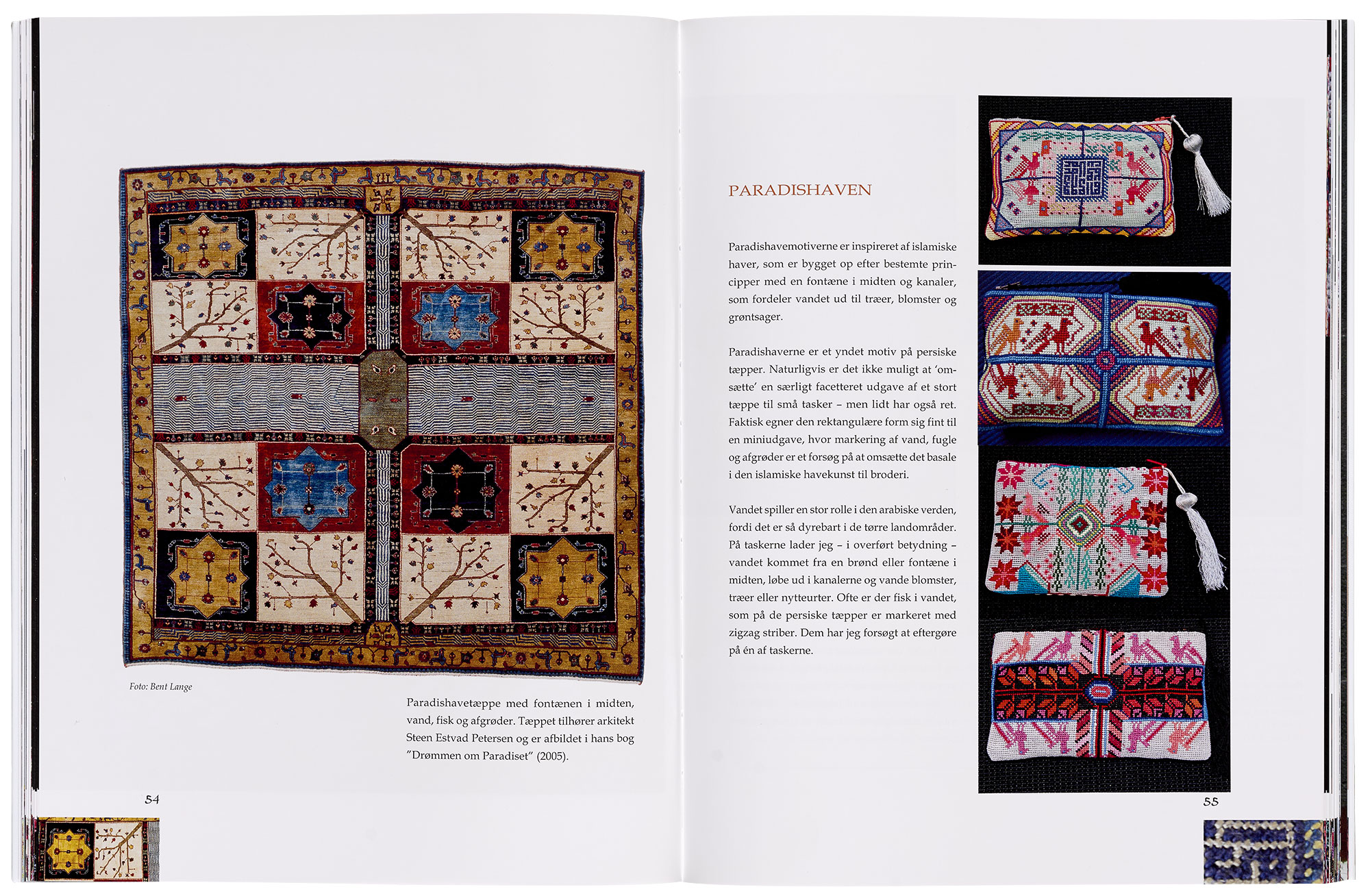 Foto: Bent Lange

Paradishavetæppe med fontænen i midten, vand, fisk og afgrøder. Tæppet tilhører arkitekt Steen Estvad Petersen og er afbildet i hans bog "Drømmen om Paradiset" (2005).

54

PARADISHAVEN

Paradishavemotiverne er inspireret af islamiske haver, som er bygget op efter bestemte principper med en fontæne i midten og kanaler, som fordeler vandet ud til træer, blomster og grøntsager.

Paradishaverne er et yndet motiv på persiske tæpper. Naturligvis er det ikke muligt at 'omsætte' en særligt facetteret udgave af et stort tæppe til små tasker – men lidt har også ret. Faktisk egner den rektangulære form sig fint til en miniudgave, hvor markering af vand, fugle og afgrøder er et forsøg på at omsætte det basale i den islamiske havekunst til broderi.

Vandet spiller en stor rolle i den arabiske verden, fordi det er så dyrebart i de tørre landområder. På taskerne lader jeg – i overført betydning – vandet kommet fra en brønd eller fontæne i midten, løbe ud i kanalerne og vande blomster, træer eller nytteurter. Ofte er der fisk i vandet, som på de persiske tæpper er markeret med zigzag striber. Dem har jeg forsøgt at eftergøre på én af taskerne.

55